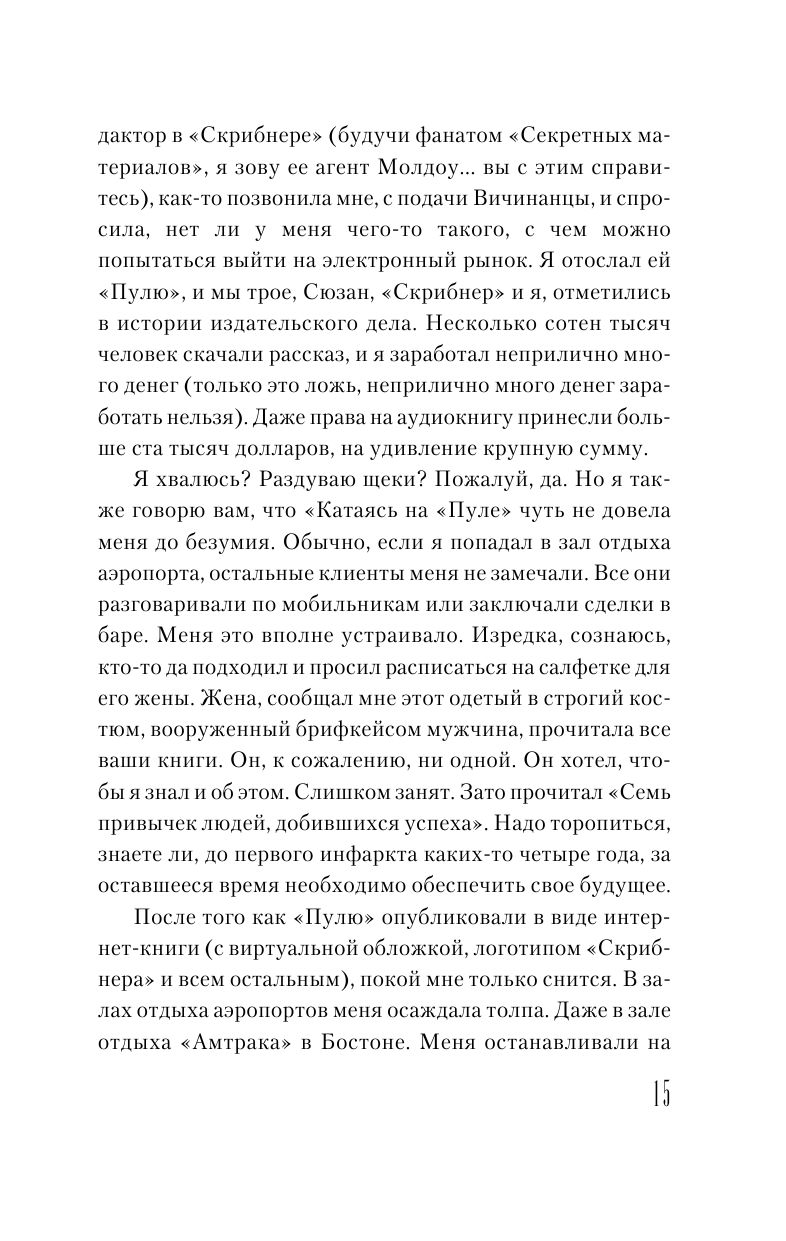 дактор в «Скрибнере» (будучи фанатом «Секретных материалов», я зову ее агент Молдоу... вы с этим справитесь), как-то позвонила мне, с подачи Вичинанцы, и спросила, нет ли у меня чего-то такого, с чем можно попытаться выйти на электронный рынок. Я отослал ей «Пулю», и мы трое, Сюзан, «Скрибнер» и я, отметились в истории издательского дела. Несколько сотен тысяч человек скачали рассказ, и я заработал неприлично много денег (только это ложь, неприлично много денег заработать нельзя). Даже права на аудиокнигу принесли больше ста тысяч долларов, на удивление крупную сумму.

Я хвалюсь? Раздуваю щеки? Пожалуй, да. Но я также говорю вам, что «Катаясь на «Пуле» чуть не довела меня до безумия. Обычно, если я попадал в зал отдыха аэропорта, остальные клиенты меня не замечали. Все они разговаривали по мобильникам или заключали сделки в баре. Меня это вполне устраивало. Изредка, сознаюсь, кто-то да подходил и просил расписаться на салфетке для его жены. Жена, сообщал мне этот одетый в строгий костюм, вооруженный брифкейсом мужчина, прочитала все ваши книги. Он, к сожалению, ни одной. Он хотел, чтобы я знал и об этом. Слишком занят. Зато прочитал «Семь привычек людей, добившихся успеха». Надо торопиться, знаете ли, до первого инфаркта каких-то четыре года, за оставшееся время необходимо обеспечить свое будущее.

После того как «Пулю» опубликовали в виде интернет-книги (с виртуальной обложкой, логотипом «Скрибнера» и всем остальным), покой мне только снится. В залах отдыха аэропортов меня осаждала толпа. Даже в зале отдыха «Амтрака» в Бостоне. Меня останавливали на

15